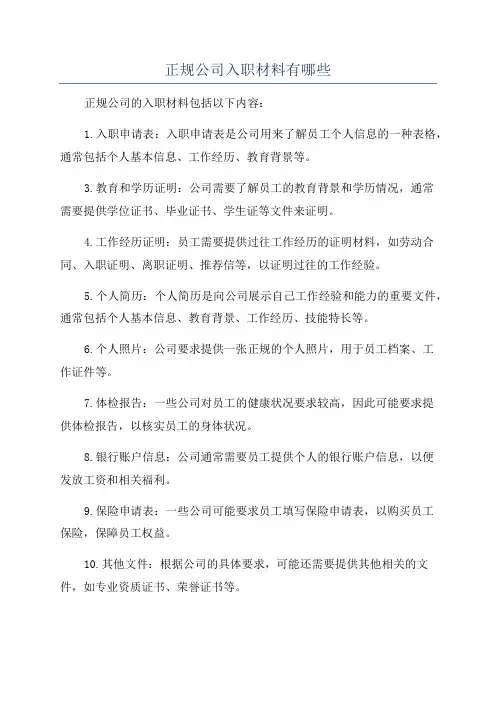 正规公司入职材料有哪些

正规公司的入职材料包括以下内容：

1.入职申请表：入职申请表是公司用来了解员工个人信息的一种表格，通常包括个人基本信息、工作经历、教育背景等。

3.教育和学历证明：公司需要了解员工的教育背景和学历情况，通常需要提供学位证书、毕业证书、学生证等文件来证明。

4.工作经历证明：员工需要提供过往工作经历的证明材料，如劳动合同、入职证明、离职证明、推荐信等，以证明过往的工作经验。

5.个人简历：个人简历是向公司展示自己工作经验和能力的重要文件，通常包括个人基本信息、教育背景、工作经历、技能特长等。

6.个人照片：公司要求提供一张正规的个人照片，用于员工档案、工作证件等。

7.体检报告：一些公司对员工的健康状况要求较高，因此可能要求提供体检报告，以核实员工的身体状况。

8.银行账户信息：公司通常需要员工提供个人的银行账户信息，以便发放工资和相关福利。

9.保险申请表：一些公司可能要求员工填写保险申请表，以购买员工保险，保障员工权益。

10.其他文件：根据公司的具体要求，可能还需要提供其他相关的文件，如专业资质证书、荣誉证书等。